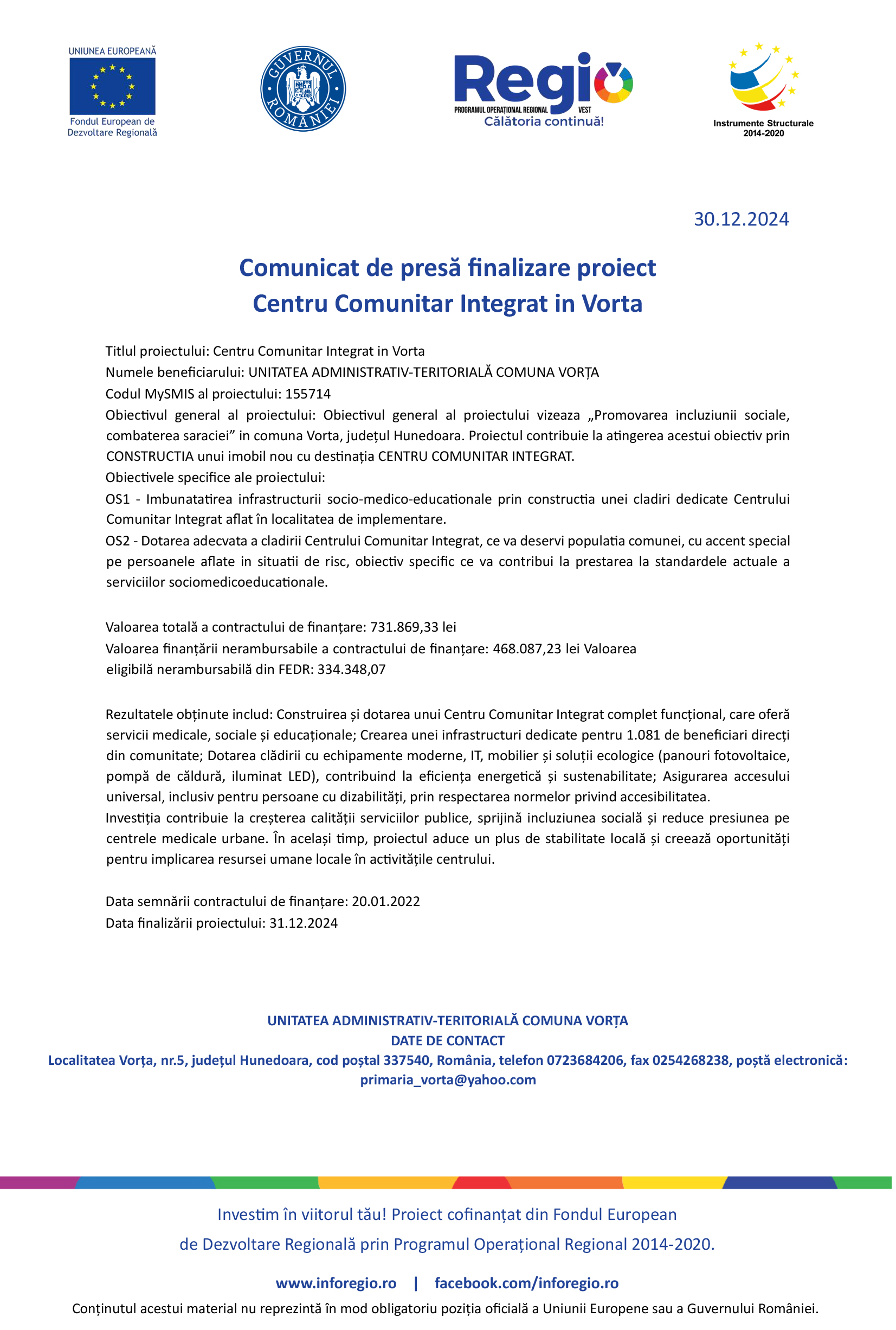 UNIUNEA EUROPEANĂ
Fondul European de Dezvoltare Regională

GUVERNUL ROMÂNIEI

Regio
PROGRAMUL OPERAȚIONAL REGIONAL VEST
Călătoria continuă!

Instrumente Structurale 2014-2020

30.12.2024

Comunicat de presă finalizare proiect
Centru Comunitar Integrat in Vorta

Titlul proiectului: Centru Comunitar Integrat in Vorta
Numele beneficiarului: UNITATEA ADMINISTRATIV-TERITORIALĂ COMUNA VORȚA
Codul MySMIS al proiectului: 155714
Obiectivul general al proiectului: Obiectivul general al proiectului vizeaza „Promovarea incluziunii sociale, combaterea saraciei” in comuna Vorta, județul Hunedoara. Proiectul contribuie la atingerea acestui obiectiv prin CONSTRUCTIA unui imobil nou cu destinația CENTRU COMUNITAR INTEGRAT.
Obiectivele specifice ale proiectului:
OS1 - Imbunatatirea infrastructurii socio-medico-educationale prin constructia unei cladiri dedicate Centrului Comunitar Integrat aflat în localitatea de implementare.
OS2 - Dotarea adecvata a cladirii Centrului Comunitar Integrat, ce va deservi populatia comunei, cu accent special pe persoanele aflate in situatii de risc, obiectiv specific ce va contribui la prestarea la standardele actuale a serviciilor sociomedicoeducationale.

Valoarea totală a contractului de finanțare: 731.869,33 lei
Valoarea finanțării nerambursabile a contractului de finanțare: 468.087,23 lei Valoarea eligibilă nerambursabilă din FEDR: 334.348,07

Rezultatele obținute includ: Construirea și dotarea unui Centru Comunitar Integrat complet funcțional, care oferă servicii medicale, sociale și educaționale; Crearea unei infrastructuri dedicate pentru 1.081 de beneficiari direcți din comunitate; Dotarea clădirii cu echipamente moderne, IT, mobilier și soluții ecologice (panouri fotovoltaice, pompă de căldură, iluminat LED), contribuind la eficiența energetică și sustenabilitate; Asigurarea accesului universal, inclusiv pentru persoane cu dizabilități, prin respectarea normelor privind accesibilitatea.
Investiția contribuie la creșterea calității serviciilor publice, sprijină incluziunea socială și reduce presiunea pe centrele medicale urbane. În același timp, proiectul aduce un plus de stabilitate locală și creează oportunități pentru implicarea resursei umane locale în activitățile centrului.

Data semnării contractului de finanțare: 20.01.2022
Data finalizării proiectului: 31.12.2024

UNITATEA ADMINISTRATIV-TERITORIALĂ COMUNA VORȚA
DATE DE CONTACT
Localitatea Vorța, nr.5, județul Hunedoara, cod poștal 337540, România, telefon 0723684206, fax 0254268238, poștă electronică: primaria_vorta@yahoo.com

Investim în viitorul tău! Proiect cofinanțat din Fondul European de Dezvoltare Regională prin Programul Operațional Regional 2014-2020.

www.inforegio.ro | facebook.com/inforegio.ro
Conținutul acestui material nu reprezintă în mod obligatoriu poziția oficială a Uniunii Europene sau a Guvernului României.